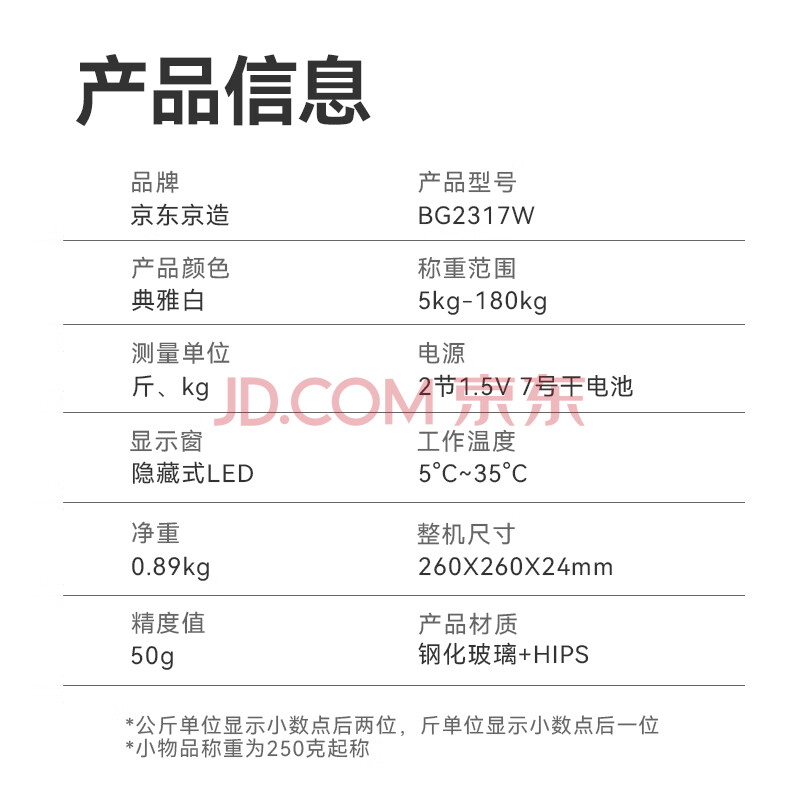 产品信息

品牌
京东京造

产品型号
BG2317W

产品颜色
典雅白

称重范围
5kg-180kg

测量单位
斤、kg

电源
2节1.5V 7号干电池

显示窗
隐藏式LED

工作温度
5°C~35°C

净重
0.89kg

整机尺寸
260X260X24mm

精度值
50g

产品材质
钢化玻璃+HIPS

*公斤单位显示小数点后两位，斤单位显示小数点后一位
*小物品称重为250克起称

JD.COM 京东